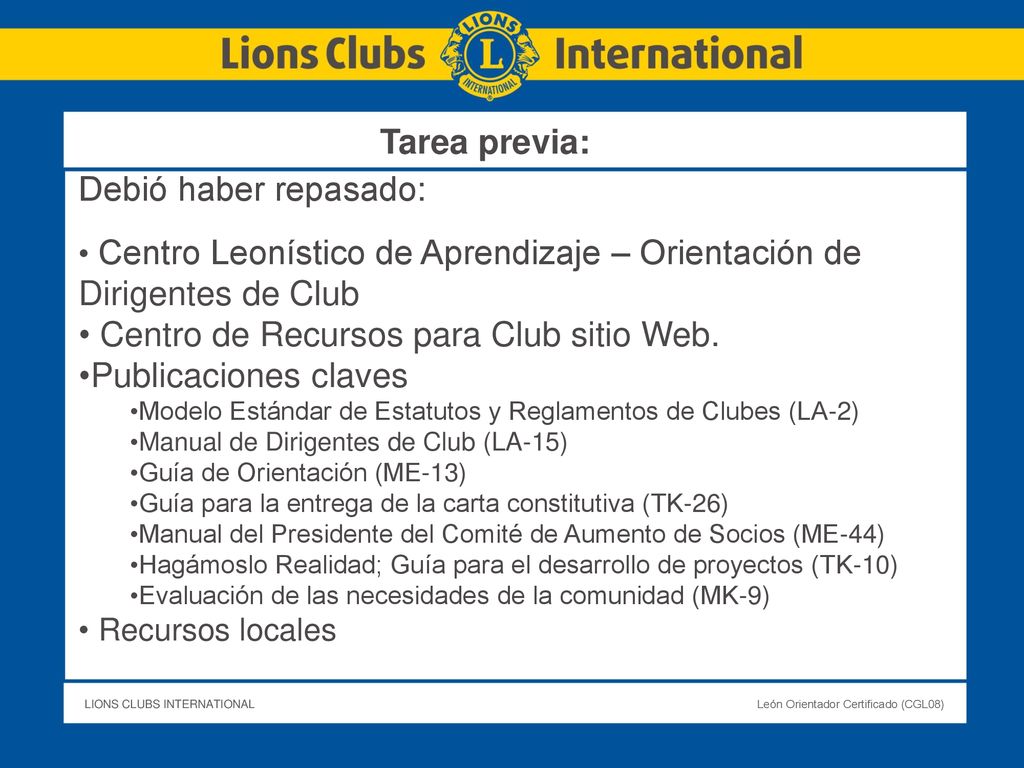 Lions Clubs LIONS L INTERNATIONAL International

Tarea previa:

Debió haber repasado:

• Centro Leonístico de Aprendizaje – Orientación de Dirigentes de Club
• Centro de Recursos para Club sitio Web.
•Publicaciones claves
•Modelo Estándar de Estatutos y Reglamentos de Clubes (LA-2)
•Manual de Dirigentes de Club (LA-15)
•Guía de Orientación (ME-13)
•Guía para la entrega de la carta constitutiva (TK-26)
•Manual del Presidente del Comité de Aumento de Socios (ME-44)
•Hagámoslo Realidad; Guía para el desarrollo de proyectos (TK-10)
•Evaluación de las necesidades de la comunidad (MK-9)
• Recursos locales

LIONS CLUBS INTERNATIONAL

León Orientador Certificado (CGL08)